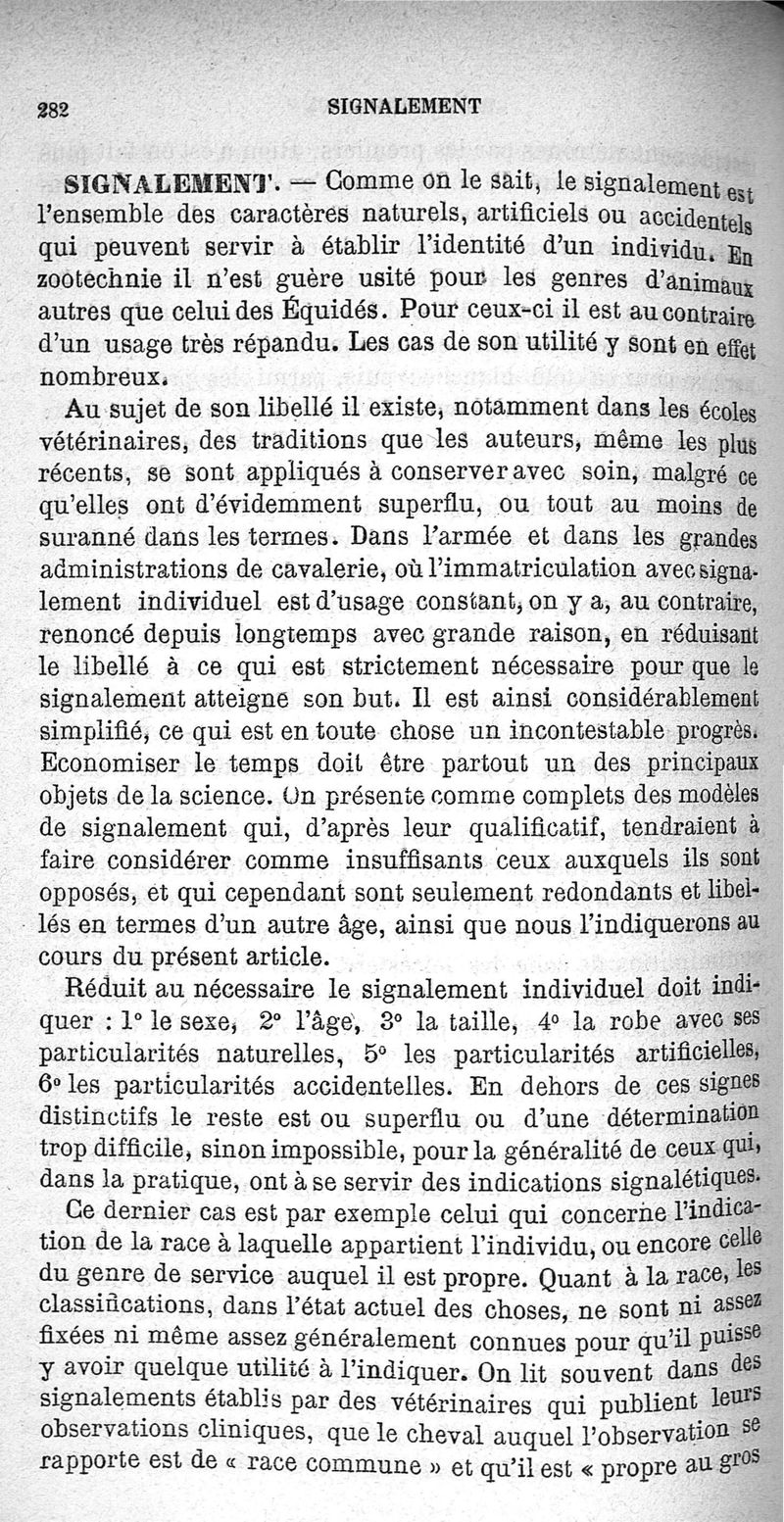 282 SIGNALEMENT

SIGNALEMENT. — Comme on le sait, le signalement est l'ensemble des caractères naturels, artificiels ou accidentels qui peuvent servir à établir l'identité d'un individu. En zootechnie il n'est guère usité pour les genres d'animaux autres que celui des Équidés. Pour ceux-ci il est au contraire d'un usage très répandu. Les cas de son utilité y sont en effet nombreux.

Au sujet de son libellé il existe, notamment dans les écoles vétérinaires, des traditions que les auteurs, même les plus récents, se sont appliqués à conserver avec soin, malgré ce qu'elles ont d'évidemment superflu, ou tout au moins de suranné dans les termes. Dans l'armée et dans les grandes administrations de cavalerie, où l'immatriculation avec signalement individuel est d'usage constant, on y a, au contraire, renoncé depuis longtemps avec grande raison, en réduisant le libellé à ce qui est strictement nécessaire pour que le signalement atteigne son but. Il est ainsi considérablement simplifié, ce qui est en toute chose un incontestable progrès. Economiser le temps doit être partout un des principaux objets de la science. On présente comme complets des modèles de signalement qui, d'après leur qualificatif, tendraient à faire considérer comme insuffisants ceux auxquels ils sont opposés, et qui cependant sont seulement redondants et libellés en termes d'un autre âge, ainsi que nous l'indiquerons au cours du présent article.

Réduit au nécessaire le signalement individuel doit indiquer : 1° le sexe, 2° l'âge, 3° la taille, 4° la robe avec ses particularités naturelles, 5° les particularités artificielles, 6° les particularités accidentelles. En dehors de ces signes distinctifs le reste est ou superflu ou d'une détermination trop difficile, sinon impossible, pour la généralité de ceux qui, dans la pratique, ont à se servir des indications signalétiques.

Ce dernier cas est par exemple celui qui concerne l'indication de la race à laquelle appartient l'individu, ou encore celle du genre de service auquel il est propre. Quant à la race, les classifications, dans l'état actuel des choses, ne sont ni assez fixées ni même assez généralement connues pour qu'il puisse y avoir quelque utilité à l'indiquer. On lit souvent dans des signalements établis par des vétérinaires qui publient leurs observations cliniques, que le cheval auquel l'observation se rapporte est de « race commune » et qu'il est « propre au gros